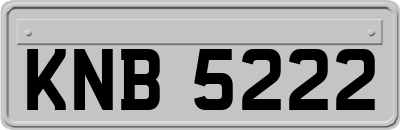 KNB 5222